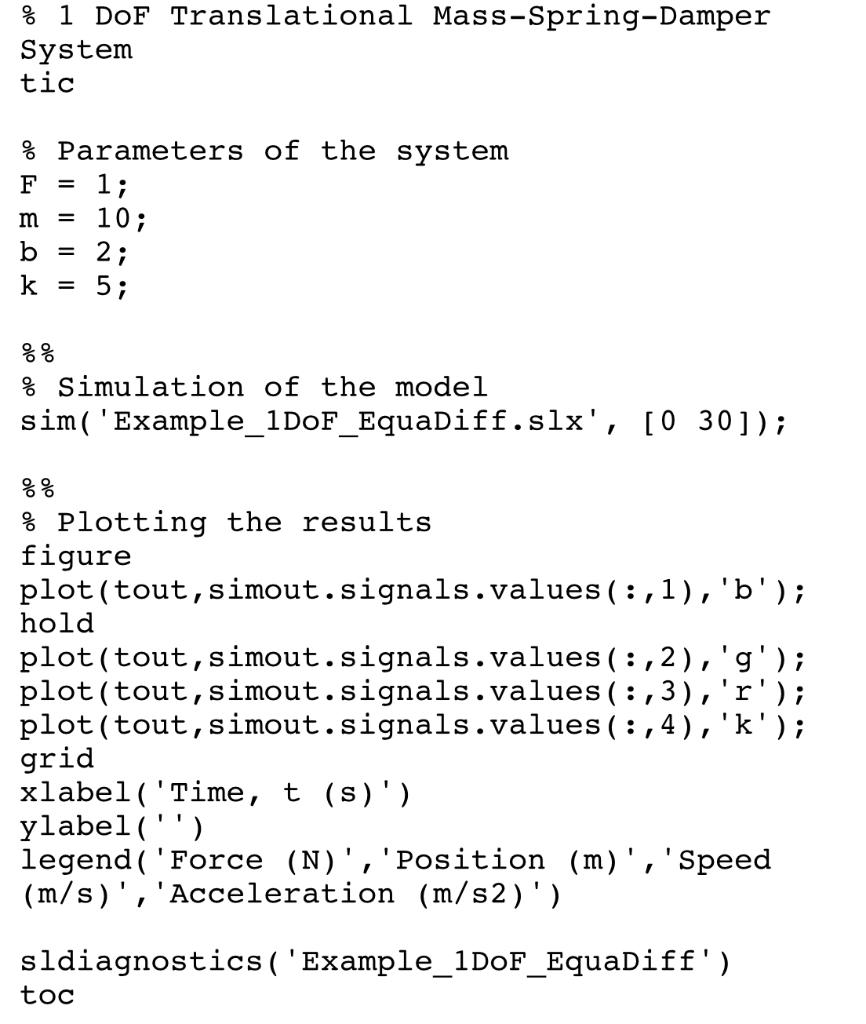 % 1 DoF Translational Mass-Spring-Damper System
tic

% Parameters of the system
F = 1;
m = 10;
b = 2;
k = 5;

%%
% Simulation of the model
sim('Example_1DoF_EquaDiff.slx', [0 30]);

%%
% Plotting the results
figure
plot(tout,simout.signals.values(:,1),'b');
hold
plot(tout,simout.signals.values(:,2),'g');
plot(tout,simout.signals.values(:,3),'r');
plot(tout,simout.signals.values(:,4),'k');
grid
xlabel('Time, t (s)')
ylabel('')
legend('Force (N)','Position (m)','Speed (m/s)','Acceleration (m/s2)')

sldiagnostics('Example_1DoF_EquaDiff')
toc